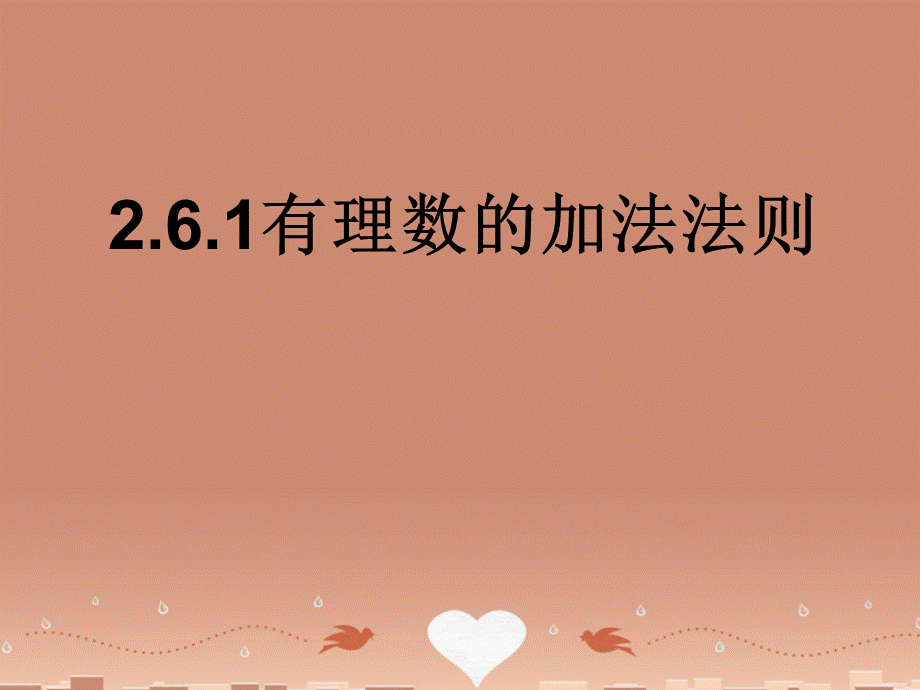 2.6.1有理数的加法法则